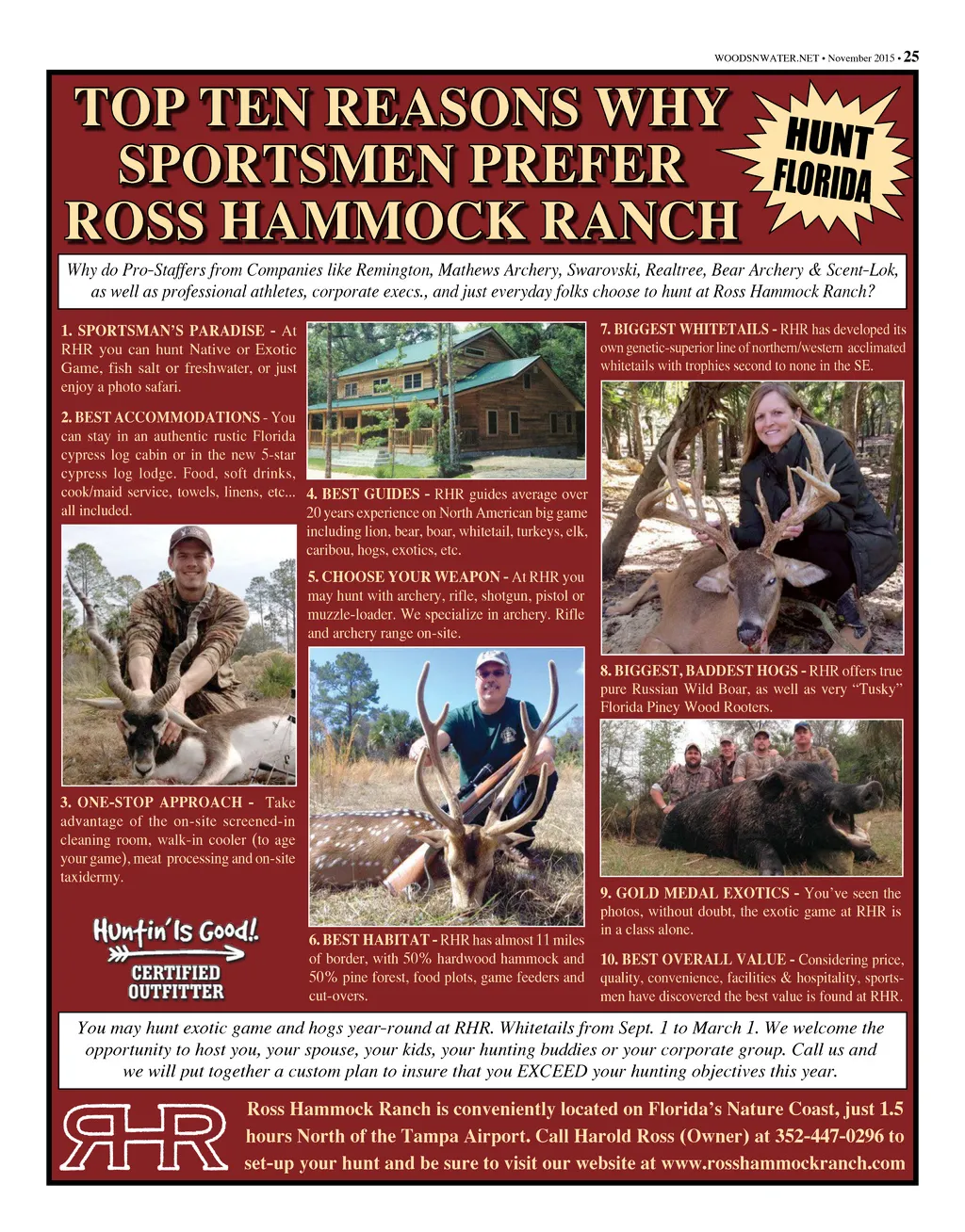 WOODSNWATER.NET • November 2015 • 25

TOP TEN REASONS WHY SPORTSMEN PREFER ROSS HAMMOCK RANCH

HUNT FLORIDA

Why do Pro-Staffers from Companies like Remington, Mathews Archery, Swarovski, Realtree, Bear Archery & Scent-Lok, as well as professional athletes, corporate execs., and just everyday folks choose to hunt at Ross Hammock Ranch?

1. SPORTSMAN'S PARADISE - At RHR you can hunt Native or Exotic Game, fish salt or freshwater, or just enjoy a photo safari.

2. BEST ACCOMMODATIONS - You can stay in an authentic rustic Florida cypress log cabin or in the new 5-star cypress log lodge. Food, soft drinks, cook/maid service, towels, linens, etc... all included.

3. ONE-STOP APPROACH - Take advantage of the on-site screened-in cleaning room, walk-in cooler (to age your game), meat processing and on-site taxidermy.

Huntin' Is Good! CERTIFIED OUTFITTER

4. BEST GUIDES - RHR guides average over 20 years experience on North American big game including lion, bear, boar, whitetail, turkeys, elk, caribou, hogs, exotics, etc.

5. CHOOSE YOUR WEAPON - At RHR you may hunt with archery, rifle, shotgun, pistol or muzzle-loader. We specialize in archery. Rifle and archery range on-site.

6. BEST HABITAT - RHR has almost 11 miles of border, with 50% hardwood hammock and 50% pine forest, food plots, game feeders and cut-overs.

7. BIGGEST WHITETAILS - RHR has developed its own genetic-superior line of northern/western acclimated whitetails with trophies second to none in the SE.

8. BIGGEST, BADDEST HOGS - RHR offers true pure Russian Wild Boar, as well as very "Tusky" Florida Piney Wood Rooters.

9. GOLD MEDAL EXOTICS - You've seen the photos, without doubt, the exotic game at RHR is in a class alone.

10. BEST OVERALL VALUE - Considering price, quality, convenience, facilities & hospitality, sportsmen have discovered the best value is found at RHR.

You may hunt exotic game and hogs year-round at RHR. Whitetails from Sept. 1 to March 1. We welcome the opportunity to host you, your spouse, your kids, your hunting buddies or your corporate group. Call us and we will put together a custom plan to insure that you EXCEED your hunting objectives this year.

RHR

Ross Hammock Ranch is conveniently located on Florida's Nature Coast, just 1.5 hours North of the Tampa Airport. Call Harold Ross (Owner) at 352-447-0296 to set-up your hunt and be sure to visit our website at www.rosshammockranch.com